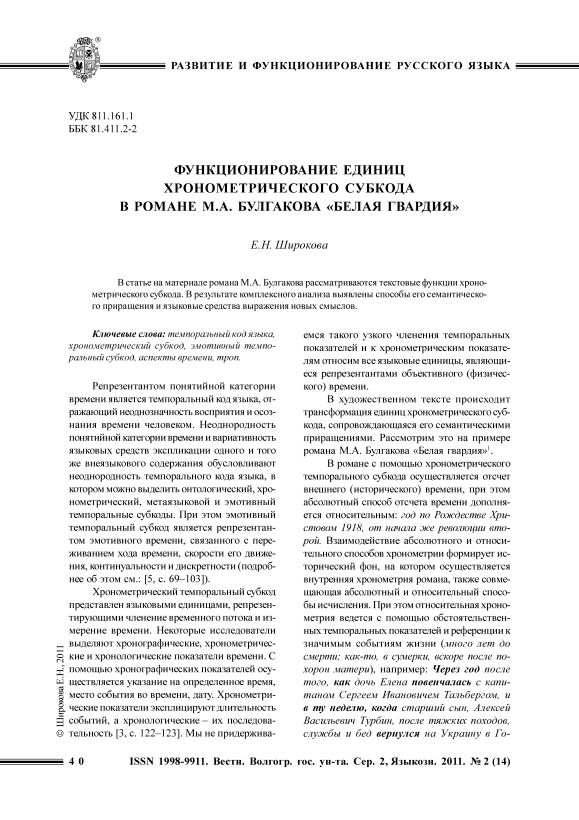 РАЗВИТИЕ И ФУНКЦИОНИРОВАНИЕ РУССКОГО ЯЗЫКА

УДК 811.161.1
ББК 81.411.2-2

ФУНКЦИОНИРОВАНИЕ ЕДИНИЦ ХРОНОМЕТРИЧЕСКОГО СУБКОДА В РОМАНЕ М.А. БУЛГАКОВА «БЕЛАЯ ГВАРДИЯ»

Е.Н. Широкова

В статье на материале романа М.А. Булгакова рассматриваются текстовые функции хронометрического субкода. В результате комплексного анализа выявлены способы его семантического приращения и языковые средства выражения новых смыслов.

Ключевые слова: темпоральный код языка, хронометрический субкод, эмотивный темпоральный субкод, аспекты времени, троп.

Репрезентантом понятийной категории времени является темпоральный код языка, отражающий неоднозначность восприятия и осознания времени человеком. Неоднородность понятийной категории времени и вариативность языковых средств экспликации одного и того же внеязыкового содержания обусловливают неоднородность темпорального кода языка, в котором можно выделить онтологический, хронометрический, метаязыковой и эмотивный темпоральные субкоды. При этом эмотивный темпоральный субкод является репрезентантом эмотивного времени, связанного с переживанием хода времени, скорости его движения, континуальности и дискретности (подробнее об этом см.: [5, с. 69–103]).

Хронометрический темпоральный субкод представлен языковыми единицами, репрезентирующими членение временного потока и измерение времени. Некоторые исследователи выделяют хронографические, хронометрические и хронологические показатели времени. С помощью хронографических показателей осуществляется указание на определенное время, место события во времени, дату. Хронометрические показатели эксплицируют длительность событий, а хронологические – их последовательность [3, с. 122–123]. Мы не придерживаемся такого узкого членения темпоральных показателей и к хронометрическим показателям относим все языковые единицы, являющиеся репрезентантами объективного (физического) времени.

В художественном тексте происходит трансформация единиц хронометрического субкода, сопровождающаяся его семантическими приращениями. Рассмотрим это на примере романа М.А. Булгакова «Белая гвардия»$^1$.

В романе с помощью хронометрического темпорального субкода осуществляется отсчет внешнего (исторического) времени, при этом абсолютный способ отсчета времени дополняется относительным: год по Рождестве Христовом 1918, от начала же революции второй. Взаимодействие абсолютного и относительного способов хронометрии формирует исторический фон, на котором осуществляется внутренняя хронометрия романа, также совмещающая абсолютный и относительный способы исчисления. При этом относительная хронометрия ведется с помощью обстоятельственных темпоральных показателей и референции к значимым событиям жизни (много лет до смерти; как-то, в сумерки, вскоре после похорон матери), например: Через год после того, как дочь Елена повенчалась с капитаном Сергеем Ивановичем Тальбергом, и в ту неделю, когда старший сын, Алексей Васильевич Турбин, после тяжких походов, службы и бед вернулся на Украину в Го-

© Широкова Е.Н., 2011

40 ISSN 1998-9911. Вестн. Волгогр. гос. ун-та. Сер. 2, Языкозн. 2011. № 2 (14)